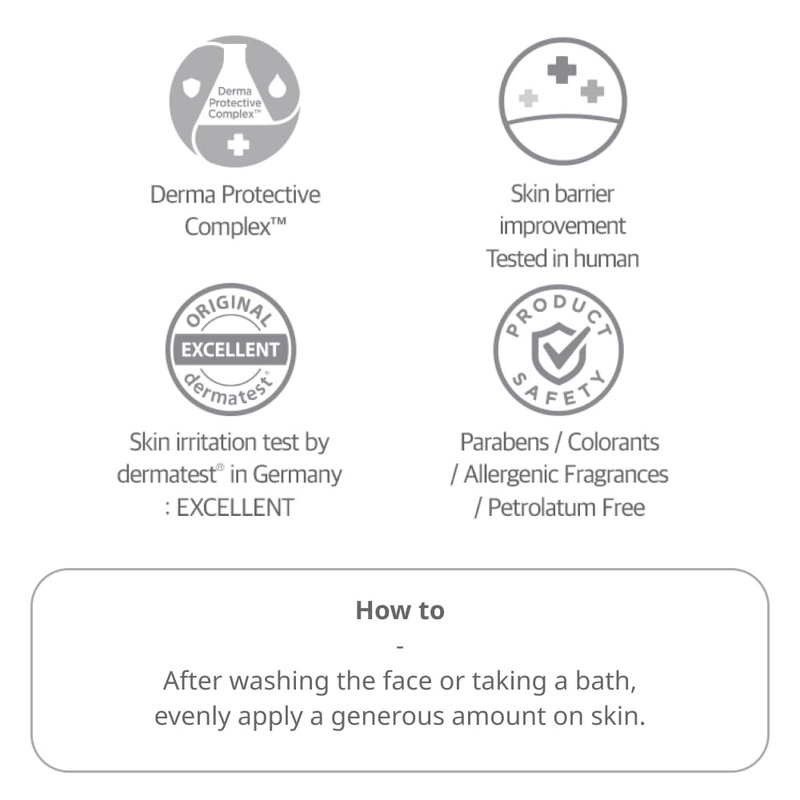 Derma Protective Complex™

Derma Protective Complex™

Skin barrier improvement Tested in human

ORIGINAL
EXCELLENT
dermatest®

Skin irritation test by dermatest® in Germany : EXCELLENT

PRODUCT
SAFETY

Parabens / Colorants / Allergenic Fragrances / Petrolatum Free

How to

-

After washing the face or taking a bath, evenly apply a generous amount on skin.